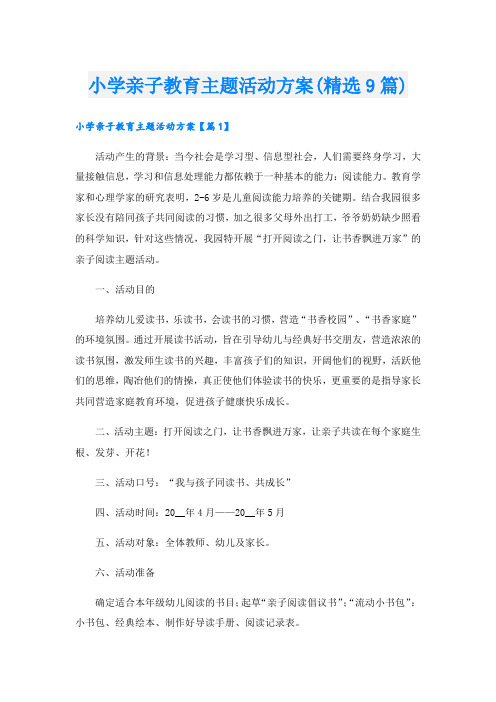 小学亲子教育主题活动方案(精选9篇)

小学亲子教育主题活动方案【篇1】

活动产生的背景：当今社会是学习型、信息型社会，人们需要终身学习，大量接触信息，学习和信息处理能力都依赖于一种基本的能力：阅读能力。教育学家和心理学家的研究表明，2-6岁是儿童阅读能力培养的关键期。结合我园很多家长没有陪同孩子共同阅读的习惯，加之很多父母外出打工，爷爷奶奶缺少照看的科学知识，针对这些情况，我园特开展“打开阅读之门，让书香飘进万家”的亲子阅读主题活动。

一、活动目的

培养幼儿爱读书，乐读书，会读书的习惯，营造“书香校园”、“书香家庭”的环境氛围。通过开展读书活动，旨在引导幼儿与经典好书交朋友，营造浓浓的读书氛围，激发师生读书的兴趣，丰富孩子们的知识，开阔他们的视野，活跃他们的思维，陶冶他们的情操，真正使他们体验读书的快乐，更重要的是指导家长共同营造家庭教育环境，促进孩子健康快乐成长。

二、活动主题：打开阅读之门，让书香飘进万家，让亲子共读在每个家庭生根、发芽、开花！

三、活动口号：“我与孩子同读书、共成长”

四、活动时间：20__年4月——20__年5月

五、活动对象：全体教师、幼儿及家长。

六、活动准备

确定适合本年级幼儿阅读的书目；起草“亲子阅读倡议书”；“流动小书包”：小书包、经典绘本、制作好导读手册、阅读记录表。